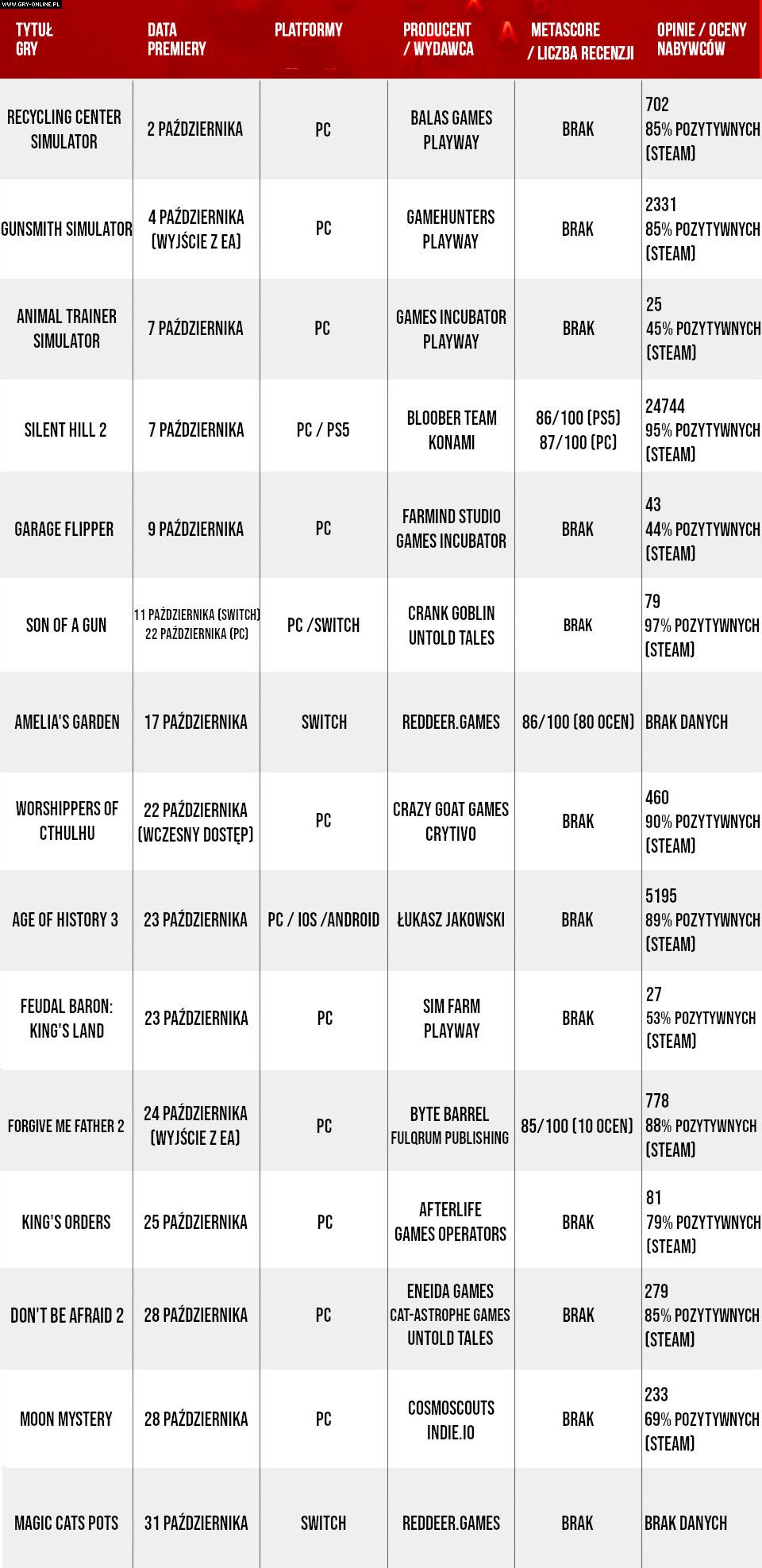 WWW.GRY-ONLINE.PL

| TYTUŁ GRY | DATA PREMIERY | PLATFORMY | PRODUCENT / WYDAWCA | METASCORE / LICZBA RECENZJI | OPINIE / OCENY NABYWCÓW |
|---|---|---|---|---|---|
| RECYCLING CENTER SIMULATOR | 2 PAŹDZIERNIKA | PC | BALAS GAMES PLAYWAY | BRAK | 702 85% POZYTYWNYCH (STEAM) |
| GUNSMITH SIMULATOR | 4 PAŹDZIERNIKA (WYJŚCIE Z EA) | PC | GAMEHUNTERS PLAYWAY | BRAK | 2331 85% POZYTYWNYCH (STEAM) |
| ANIMAL TRAINER SIMULATOR | 7 PAŹDZIERNIKA | PC | GAMES INCUBATOR PLAYWAY | BRAK | 25 45% POZYTYWNYCH (STEAM) |
| SILENT HILL 2 | 7 PAŹDZIERNIKA | PC / PS5 | BLOOBER TEAM KONAMI | 86/100 (PS5) 87/100 (PC) | 24744 95% POZYTYWNYCH (STEAM) |
| GARAGE FLIPPER | 9 PAŹDZIERNIKA | PC | FARMIND STUDIO GAMES INCUBATOR | BRAK | 43 44% POZYTYWNYCH (STEAM) |
| SON OF A GUN | 11 PAŹDZIERNIKA (SWITCH) 22 PAŹDZIERNIKA (PC) | PC /SWITCH | CRANK GOBLIN UNTOLD TALES | BRAK | 79 97% POZYTYWNYCH (STEAM) |
| AMELIA'S GARDEN | 17 PAŹDZIERNIKA | SWITCH | REDDEER.GAMES | 86/100 (80 OCEN) | BRAK DANYCH |
| WORSHIPPERS OF CTHULHU | 22 PAŹDZIERNIKA (WCZESNY DOSTĘP) | PC | CRAZY GOAT GAMES CRYTIVO | BRAK | 460 90% POZYTYWNYCH (STEAM) |
| AGE OF HISTORY 3 | 23 PAŹDZIERNIKA | PC / IOS /ANDROID | ŁUKASZ JAKOWSKI | BRAK | 5195 89% POZYTYWNYCH (STEAM) |
| FEUDAL BARON: KING'S LAND | 23 PAŹDZIERNIKA | PC | SIM FARM PLAYWAY | BRAK | 27 53% POZYTYWNYCH (STEAM) |
| FORGIVE ME FATHER 2 | 24 PAŹDZIERNIKA (WYJŚCIE Z EA) | PC | BYTE BARREL FULQRUM PUBLISHING | 85/100 (10 OCEN) | 778 88% POZYTYWNYCH (STEAM) |
| KING'S ORDERS | 25 PAŹDZIERNIKA | PC | AFTERLIFE GAMES OPERATORS | BRAK | 81 79% POZYTYWNYCH (STEAM) |
| DON'T BE AFRAID 2 | 28 PAŹDZIERNIKA | PC | ENEIDA GAMES CAT-ASTROPHE GAMES UNTOLD TALES | BRAK | 279 85% POZYTYWNYCH (STEAM) |
| MOON MYSTERY | 28 PAŹDZIERNIKA | PC | COSMOSCOUTS INDIE.IO | BRAK | 233 69% POZYTYWNYCH (STEAM) |
| MAGIC CATS POTS | 31 PAŹDZIERNIKA | SWITCH | REDDEER.GAMES | BRAK | BRAK DANYCH |